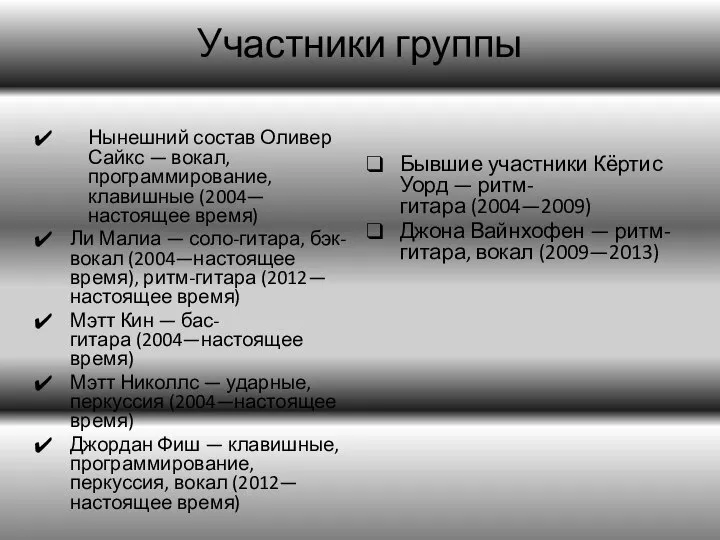 Участники группы

✔ Нынешний состав Оливер Сайкс — вокал, программирование, клавишные (2004—настоящее время)

✔ Ли Малиа — соло-гитара, бэк-вокал (2004—настоящее время), ритм-гитара (2012—настоящее время)

✔ Мэтт Кин — бас-гитара (2004—настоящее время)

✔ Мэтт Николлс — ударные, перкуссия (2004—настоящее время)

✔ Джордан Фиш — клавишные, программирование, перкуссия, вокал (2012—настоящее время)

❑ Бывшие участники Кёртис Уорд — ритм-гитара (2004—2009)

❑ Джона Вайнхофен — ритм-гитара, вокал (2009—2013)